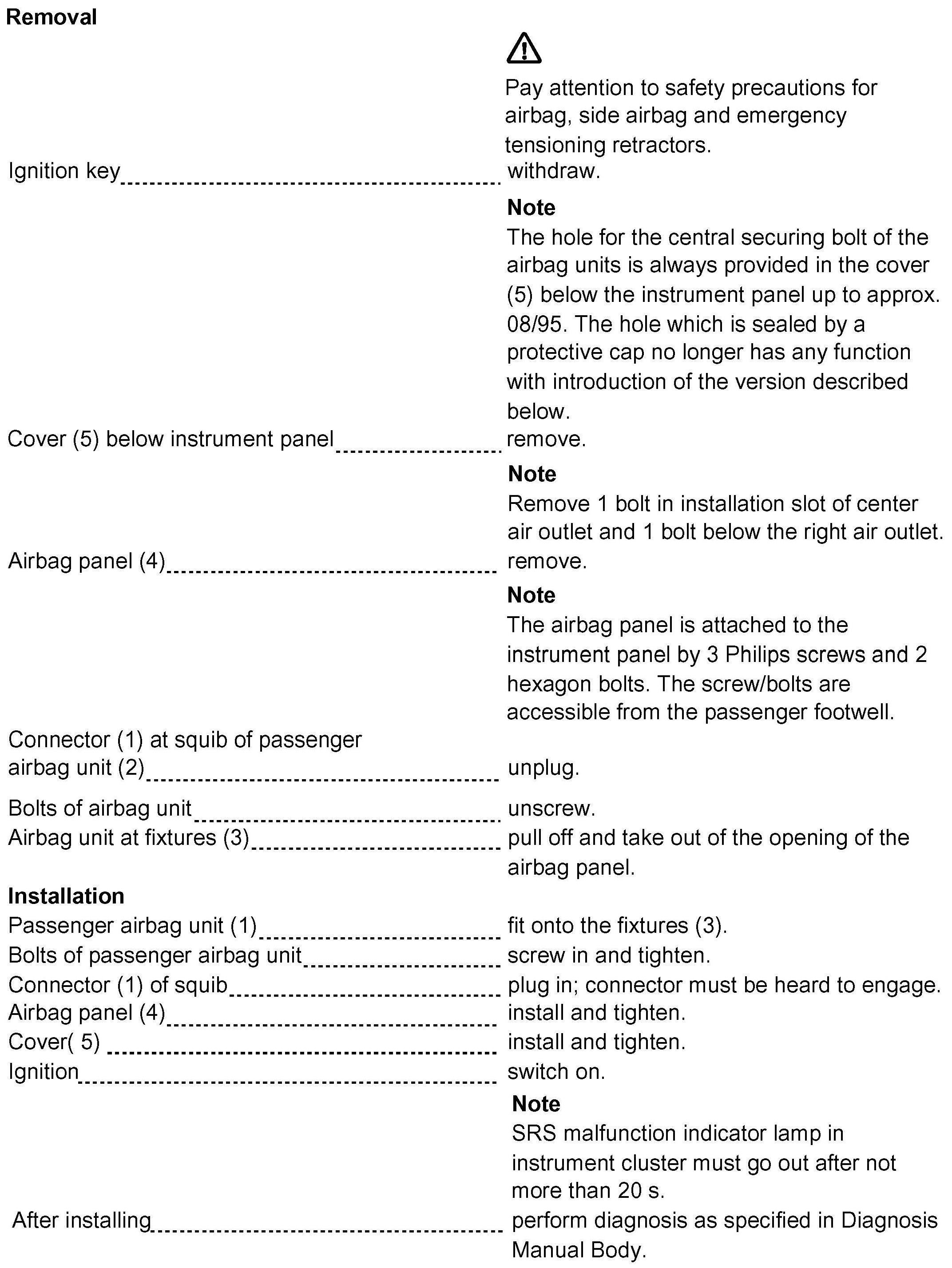 Removal

Pay attention to safety precautions for airbag, side airbag and emergency tensioning retractors.

Ignition key withdraw.

Note
The hole for the central securing bolt of the airbag units is always provided in the cover (5) below the instrument panel up to approx. 08/95. The hole which is sealed by a protective cap no longer has any function with introduction of the version described below.

Cover (5) below instrument panel remove.

Note
Remove 1 bolt in installation slot of center air outlet and 1 bolt below the right air outlet.

Airbag panel (4) remove.

Note
The airbag panel is attached to the instrument panel by 3 Philips screws and 2 hexagon bolts. The screw/bolts are accessible from the passenger footwell.

Connector (1) at squib of passenger airbag unit (2) unplug.

Bolts of airbag unit unscrew.

Airbag unit at fixtures (3) pull off and take out of the opening of the airbag panel.

Installation

Passenger airbag unit (1) fit onto the fixtures (3).

Bolts of passenger airbag unit screw in and tighten.

Connector (1) of squib plug in; connector must be heard to engage.

Airbag panel (4) install and tighten.

Cover( 5) install and tighten.

Ignition switch on.

Note
SRS malfunction indicator lamp in instrument cluster must go out after not more than 20 s.

After installing perform diagnosis as specified in Diagnosis Manual Body.